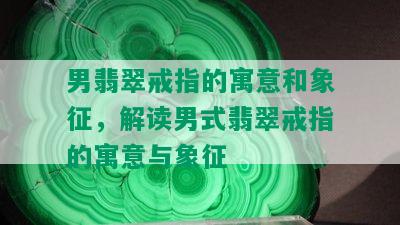 男翡翠戒指的寓意和象征，解读男式翡翠戒指的寓意与象征